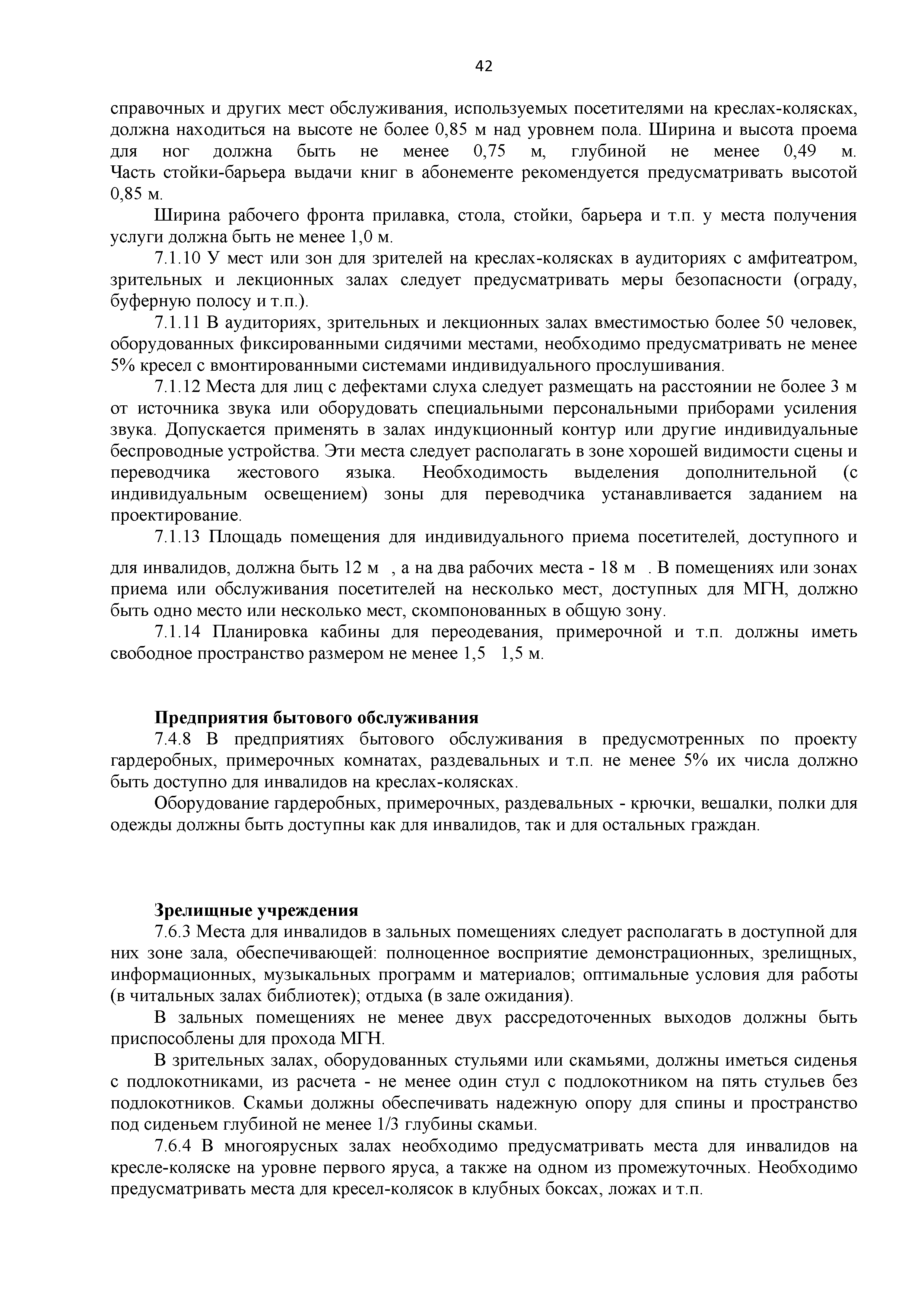 42

справочных и других мест обслуживания, используемых посетителями на креслах-колясках, должна находиться на высоте не более 0,85 м над уровнем пола. Ширина и высота проема для ног должна быть не менее 0,75 м, глубиной не менее 0,49 м. Часть стойки-барьера выдачи книг в абонементе рекомендуется предусматривать высотой 0,85 м.

Ширина рабочего фронта прилавка, стола, стойки, барьера и т.п. у места получения услуги должна быть не менее 1,0 м.

7.1.10 У мест или зон для зрителей на креслах-колясках в аудиториях с амфитеатром, зрительных и лекционных залах следует предусматривать меры безопасности (ограду, буферную полосу и т.п.).

7.1.11 В аудиториях, зрительных и лекционных залах вместимостью более 50 человек, оборудованных фиксированными сидячими местами, необходимо предусматривать не менее 5% кресел с вмонтированными системами индивидуального прослушивания.

7.1.12 Места для лиц с дефектами слуха следует размещать на расстоянии не более 3 м от источника звука или оборудовать специальными персональными приборами усиления звука. Допускается применять в залах индукционный контур или другие индивидуальные беспроводные устройства. Эти места следует располагать в зоне хорошей видимости сцены и переводчика жестового языка. Необходимость выделения дополнительной (с индивидуальным освещением) зоны для переводчика устанавливается заданием на проектирование.

7.1.13 Площадь помещения для индивидуального приема посетителей, доступного и для инвалидов, должна быть 12 м , а на два рабочих места - 18 м . В помещениях или зонах приема или обслуживания посетителей на несколько мест, доступных для МГН, должно быть одно место или несколько мест, скомпонованных в общую зону.

7.1.14 Планировка кабины для переодевания, примерочной и т.п. должны иметь свободное пространство размером не менее 1,5 1,5 м.

Предприятия бытового обслуживания

7.4.8 В предприятиях бытового обслуживания в предусмотренных по проекту гардеробных, примерочных комнатах, раздевальных и т.п. не менее 5% их числа должно быть доступно для инвалидов на креслах-колясках.

Оборудование гардеробных, примерочных, раздевальных - крючки, вешалки, полки для одежды должны быть доступны как для инвалидов, так и для остальных граждан.

Зрелищные учреждения

7.6.3 Места для инвалидов в зальных помещениях следует располагать в доступной для них зоне зала, обеспечивающей: полноценное восприятие демонстрационных, зрелищных, информационных, музыкальных программ и материалов; оптимальные условия для работы (в читальных залах библиотек); отдыха (в зале ожидания).

В зальных помещениях не менее двух рассредоточенных выходов должны быть приспособлены для прохода МГН.

В зрительных залах, оборудованных стульями или скамьями, должны иметься сиденья с подлокотниками, из расчета - не менее один стул с подлокотником на пять стульев без подлокотников. Скамьи должны обеспечивать надежную опору для спины и пространство под сиденьем глубиной не менее 1/3 глубины скамьи.

7.6.4 В многоярусных залах необходимо предусматривать места для инвалидов на кресле-коляске на уровне первого яруса, а также на одном из промежуточных. Необходимо предусматривать места для кресел-колясок в клубных боксах, ложах и т.п.